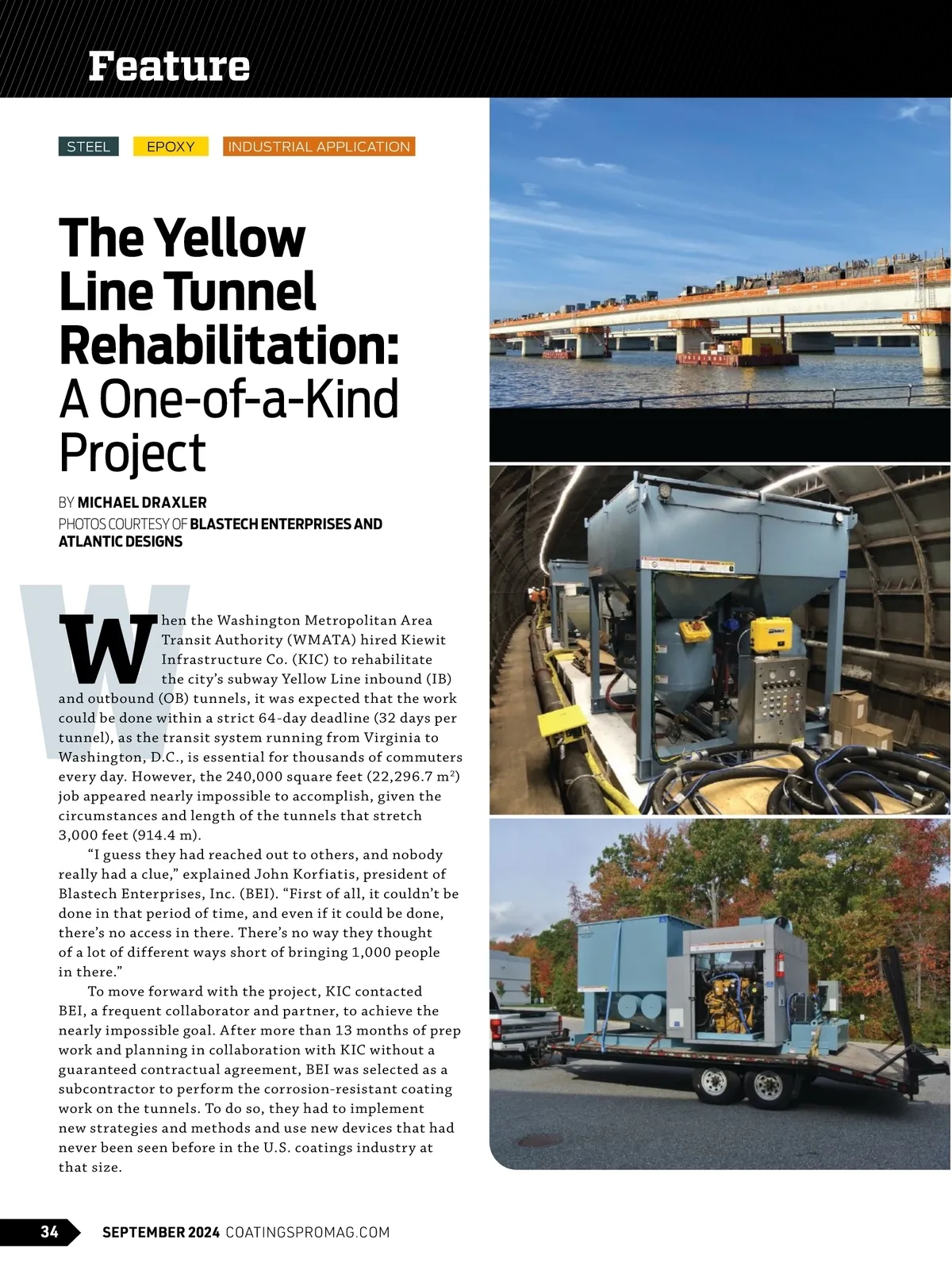 Feature

STEEL EPOXY INDUSTRIAL APPLICATION

The Yellow Line Tunnel Rehabilitation: A One-of-a-Kind Project

BY MICHAEL DRAXLER
PHOTOS COURTESY OF BLASTECH ENTERPRISES AND ATLANTIC DESIGNS

When the Washington Metropolitan Area Transit Authority (WMATA) hired Kiewit Infrastructure Co. (KIC) to rehabilitate the city's subway Yellow Line inbound (IB) and outbound (OB) tunnels, it was expected that the work could be done within a strict 64-day deadline (32 days per tunnel), as the transit system running from Virginia to Washington, D.C., is essential for thousands of commuters every day. However, the 240,000 square feet (22,296.7 m$^2$) job appeared nearly impossible to accomplish, given the circumstances and length of the tunnels that stretch 3,000 feet (914.4 m).

"I guess they had reached out to others, and nobody really had a clue," explained John Korfiatis, president of Blastech Enterprises, Inc. (BEI). "First of all, it couldn't be done in that period of time, and even if it could be done, there's no access in there. There's no way they thought of a lot of different ways short of bringing 1,000 people in there."

To move forward with the project, KIC contacted BEI, a frequent collaborator and partner, to achieve the nearly impossible goal. After more than 13 months of prep work and planning in collaboration with KIC without a guaranteed contractual agreement, BEI was selected as a subcontractor to perform the corrosion-resistant coating work on the tunnels. To do so, they had to implement new strategies and methods and use new devices that had never been seen before in the U.S. coatings industry at that size.

34 SEPTEMBER 2024 COATINGSPROMAG.COM